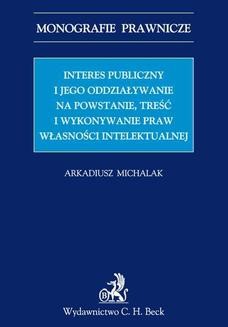 MONOGRAFIE PRAWNICZE

INTERES PUBLICZNY I JEGO ODDZIAŁYWANIE NA POWSTANIE, TREŚĆ I WYKONYWANIE PRAW WŁASNOŚCI INTELEKTUALNEJ

ARKADIUSZ MICHALAK

B

Wydawnictwo C. H. Beck